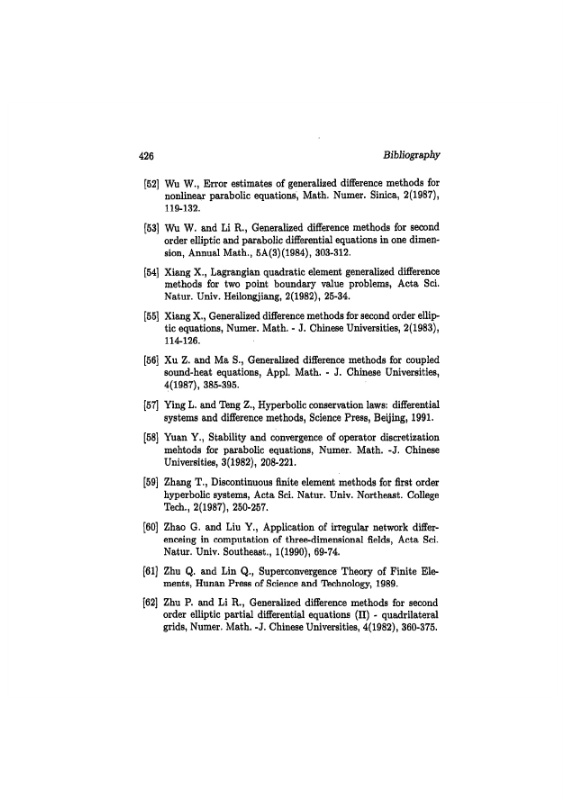 426 Bibliography

[52] Wu W., Error estimates of generalized difference methods for nonlinear parabolic equations, Math. Numer. Sinica, 2(1987), 119-132.

[53] Wu W. and Li R., Generalized difference methods for second order elliptic and parabolic differential equations in one dimension, Annual Math., 5A(3)(1984), 303-312.

[54] Xiang X., Lagrangian quadratic element generalized difference methods for two point boundary value problems, Acta Sci. Natur. Univ. Heilongjiang, 2(1982), 25-34.

[55] Xiang X., Generalized difference methods for second order elliptic equations, Numer. Math. - J. Chinese Universities, 2(1983), 114-126.

[56] Xu Z. and Ma S., Generalized difference methods for coupled sound-heat equations, Appl. Math. - J. Chinese Universities, 4(1987), 385-395.

[57] Ying L. and Teng Z., Hyperbolic conservation laws: differential systems and difference methods, Science Press, Beijing, 1991.

[58] Yuan Y., Stability and convergence of operator discretization mehtods for parabolic equations, Numer. Math. -J. Chinese Universities, 3(1982), 208-221.

[59] Zhang T., Discontinuous finite element methods for first order hyperbolic systems, Acta Sci. Natur. Univ. Northeast. College Tech., 2(1987), 250-257.

[60] Zhao G. and Liu Y., Application of irregular network differenceing in computation of three-dimensional fields, Acta Sci. Natur. Univ. Southeast., 1(1990), 69-74.

[61] Zhu Q. and Lin Q., Superconvergence Theory of Finite Elements, Hunan Press of Science and Technology, 1989.

[62] Zhu P. and Li R., Generalized difference methods for second order elliptic partial differential equations (II) - quadrilateral grids, Numer. Math. -J. Chinese Universities, 4(1982), 360-375.